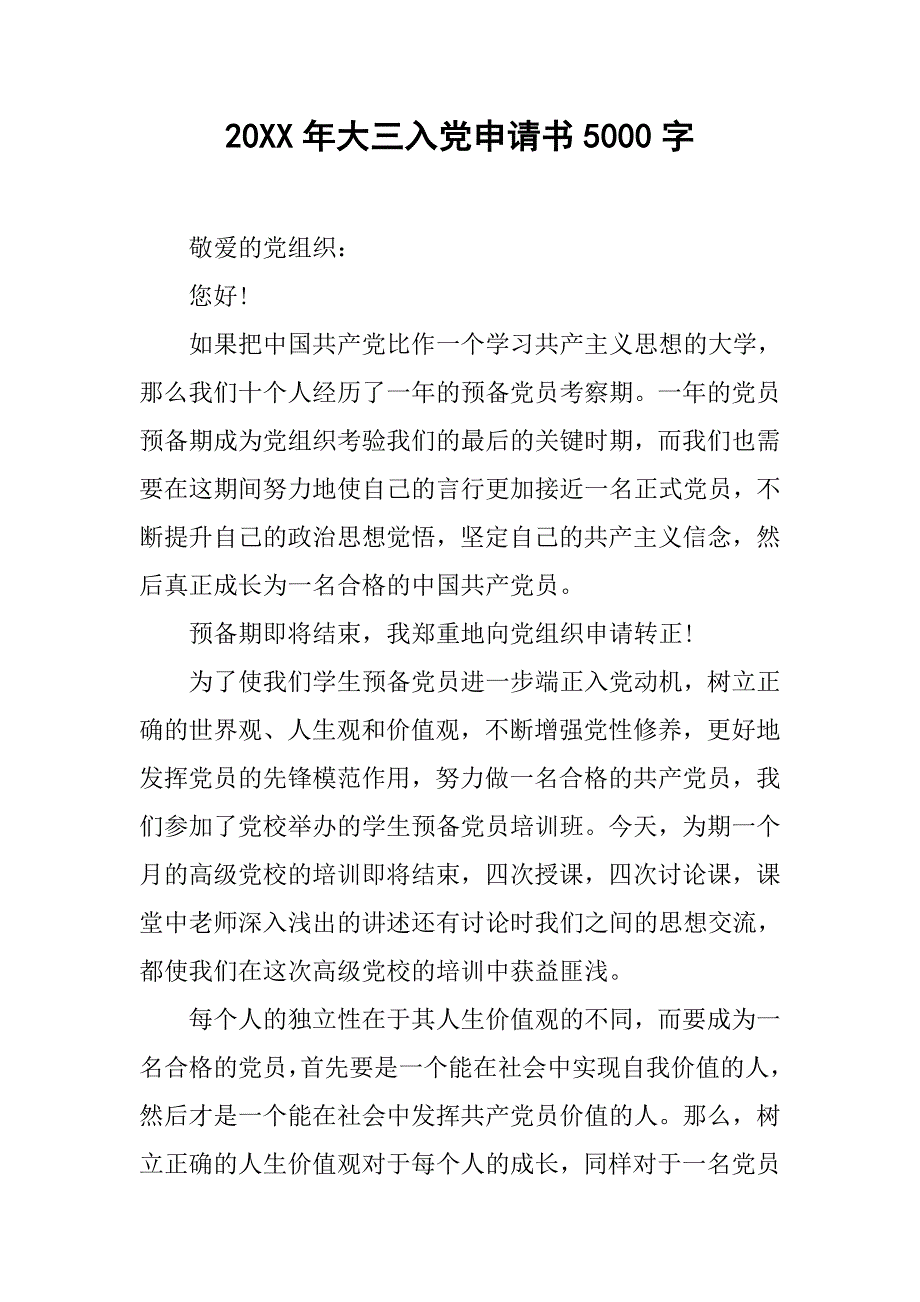 20XX 年大三入党申请书 5000 字

敬爱的党组织：

您好！

如果把中国共产党比作一个学习共产主义思想的大学，那么我们十个人经历了一年的预备党员考察期。一年的党员预备期成为党组织考验我们的最后的关键时期，而我们也需要在这期间努力地使自己的言行更加接近一名正式党员，不断提升自己的政治思想觉悟，坚定自己的共产主义信念，然后真正成长为一名合格的中国共产党员。

预备期即将结束，我郑重地向党组织申请转正！

为了使我们学生预备党员进一步端正入党动机，树立正确的世界观、人生观和价值观，不断增强党性修养，更好地发挥党员的先锋模范作用，努力做一名合格的共产党员，我们参加了党校举办的学生预备党员培训班。今天，为期一个月的高级党校的培训即将结束，四次授课，四次讨论课，课堂中老师深入浅出的讲述还有讨论时我们之间的思想交流，都使我们在这次高级党校的培训中获益匪浅。

每个人的独立性在于其人生价值观的不同，而要成为一名合格的党员，首先要是一个能在社会中实现自我价值的人，然后才是一个能在社会中发挥共产党员价值的人。那么，树立正确的人生价值观对于每个人的成长，同样对于一名党员